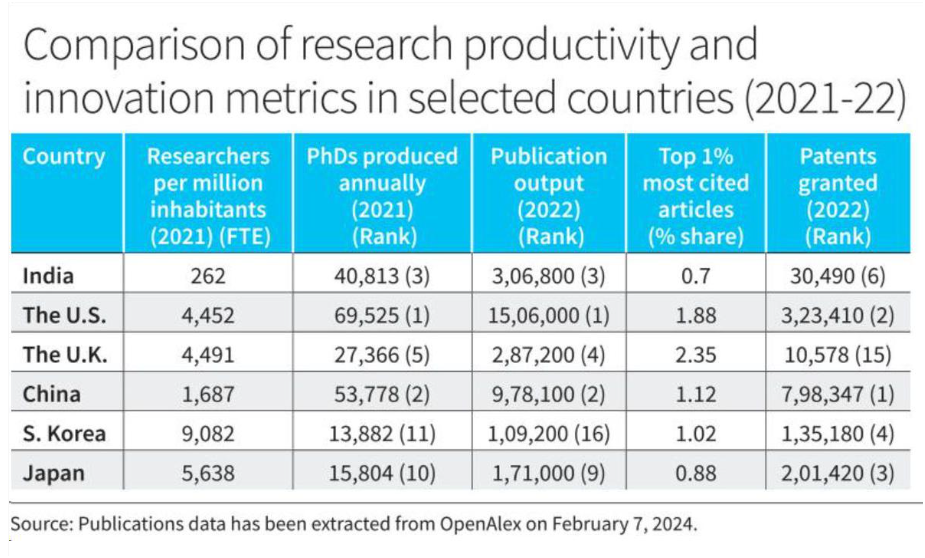 Comparison of research productivity and innovation metrics in selected countries (2021-22)

| Country | Researchers per million inhabitants (2021) (FTE) | PhDs produced annually (2021) (Rank) | Publication output (2022) (Rank) | Top 1% most cited articles (% share) | Patents granted (2022) (Rank) |
|---|---|---|---|---|---|
| India | 262 | 40,813 (3) | 3,06,800 (3) | 0.7 | 30,490 (6) |
| The U.S. | 4,452 | 69,525 (1) | 15,06,000 (1) | 1.88 | 3,23,410 (2) |
| The U.K. | 4,491 | 27,366 (5) | 2,87,200 (4) | 2.35 | 10,578 (15) |
| China | 1,687 | 53,778 (2) | 9,78,100 (2) | 1.12 | 7,98,347 (1) |
| S. Korea | 9,082 | 13,882 (11) | 1,09,200 (16) | 1.02 | 1,35,180 (4) |
| Japan | 5,638 | 15,804 (10) | 1,71,000 (9) | 0.88 | 2,01,420 (3) |

Source: Publications data has been extracted from OpenAlex on February 7, 2024.